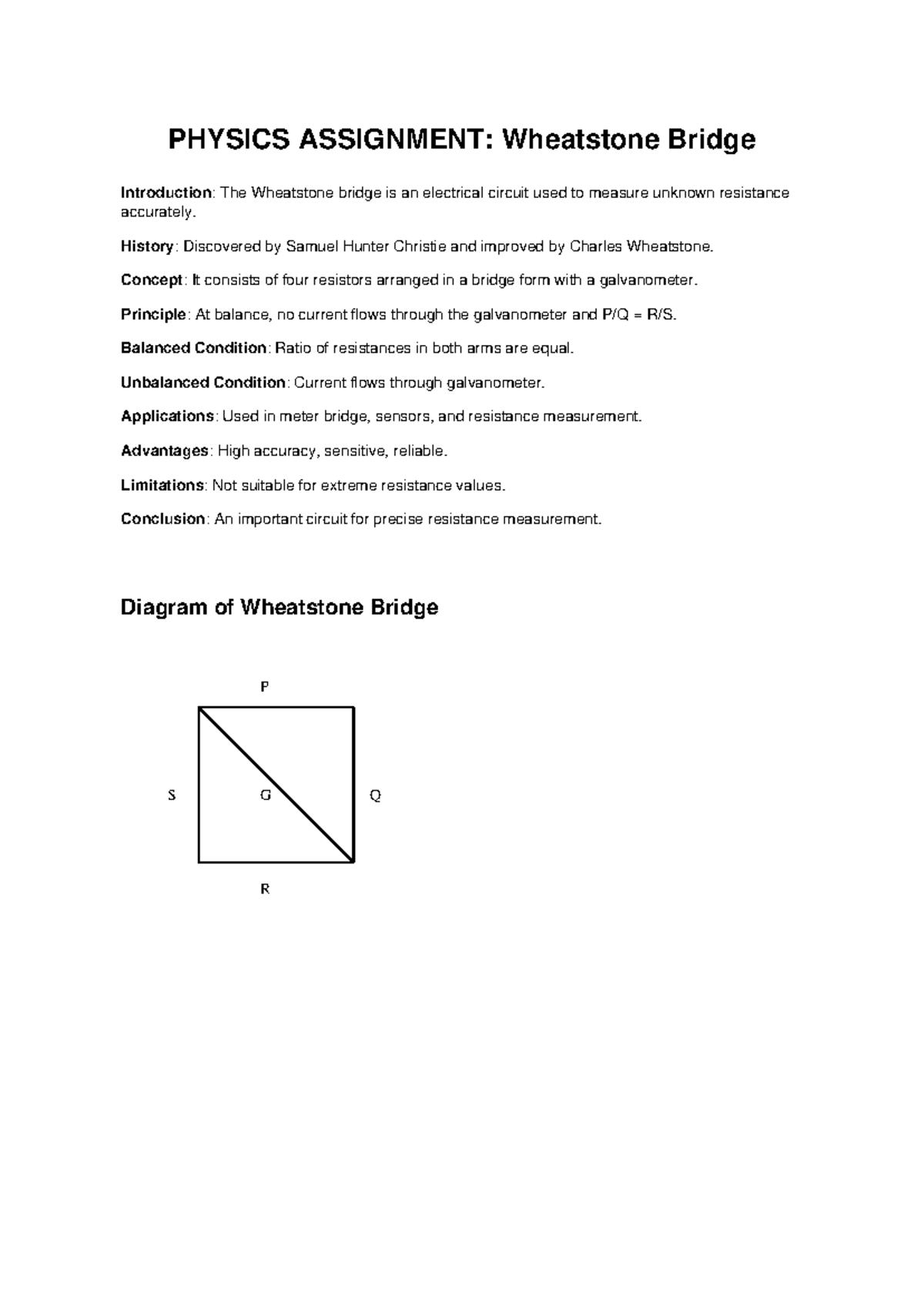 PHYSICS ASSIGNMENT: Wheatstone Bridge

Introduction: The Wheatstone bridge is an electrical circuit used to measure unknown resistance accurately.

History: Discovered by Samuel Hunter Christie and improved by Charles Wheatstone.

Concept: It consists of four resistors arranged in a bridge form with a galvanometer.

Principle: At balance, no current flows through the galvanometer and P/Q = R/S.

Balanced Condition: Ratio of resistances in both arms are equal.

Unbalanced Condition: Current flows through galvanometer.

Applications: Used in meter bridge, sensors, and resistance measurement.

Advantages: High accuracy, sensitive, reliable.

Limitations: Not suitable for extreme resistance values.

Conclusion: An important circuit for precise resistance measurement.

Diagram of Wheatstone Bridge

P

S

G

Q

R